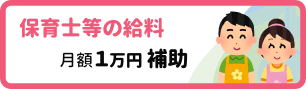 保育士等の給料

月額1万円 補助